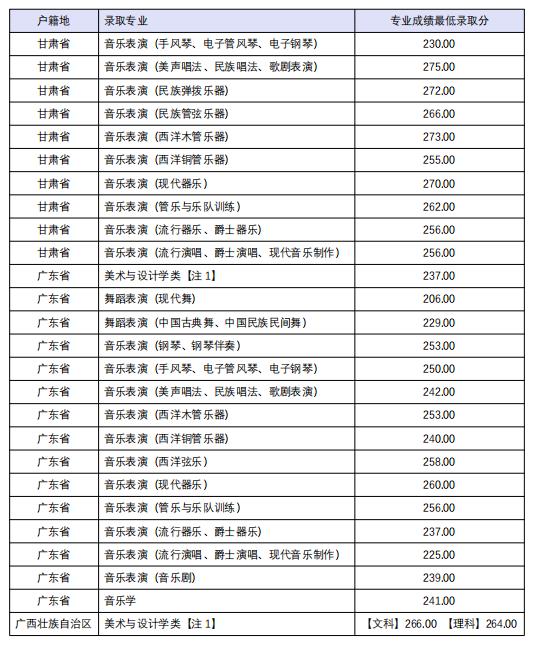 | 户籍地 | 录取专业 | 专业成绩最低录取分 |
|---|---|---|
| 甘肃省 | 音乐表演（手风琴、电子管风琴、电子钢琴） | 230.00 |
| 甘肃省 | 音乐表演（美声唱法、民族唱法、歌剧表演） | 275.00 |
| 甘肃省 | 音乐表演（民族弹拨乐器） | 272.00 |
| 甘肃省 | 音乐表演（民族管弦乐器） | 266.00 |
| 甘肃省 | 音乐表演（西洋木管乐器） | 273.00 |
| 甘肃省 | 音乐表演（西洋铜管乐器） | 255.00 |
| 甘肃省 | 音乐表演（现代器乐） | 270.00 |
| 甘肃省 | 音乐表演（管乐与乐队训练） | 262.00 |
| 甘肃省 | 音乐表演（流行器乐、爵士器乐） | 256.00 |
| 甘肃省 | 音乐表演（流行演唱、爵士演唱、现代音乐制作） | 256.00 |
| 广东省 | 美术与设计学类【注 1】 | 237.00 |
| 广东省 | 舞蹈表演（现代舞） | 206.00 |
| 广东省 | 舞蹈表演（中国古典舞、中国民族民间舞） | 229.00 |
| 广东省 | 音乐表演（钢琴、钢琴伴奏） | 253.00 |
| 广东省 | 音乐表演（手风琴、电子管风琴、电子钢琴） | 250.00 |
| 广东省 | 音乐表演（美声唱法、民族唱法、歌剧表演） | 242.00 |
| 广东省 | 音乐表演（西洋木管乐器） | 253.00 |
| 广东省 | 音乐表演（西洋铜管乐器） | 240.00 |
| 广东省 | 音乐表演（西洋弦乐） | 258.00 |
| 广东省 | 音乐表演（现代器乐） | 260.00 |
| 广东省 | 音乐表演（管乐与乐队训练） | 256.00 |
| 广东省 | 音乐表演（流行器乐、爵士器乐） | 237.00 |
| 广东省 | 音乐表演（流行演唱、爵士演唱、现代音乐制作） | 225.00 |
| 广东省 | 音乐表演（音乐剧） | 239.00 |
| 广东省 | 音乐学 | 241.00 |
| 广西壮族自治区 | 美术与设计学类【注 1】 | 【文科】266.00 【理科】264.00 |